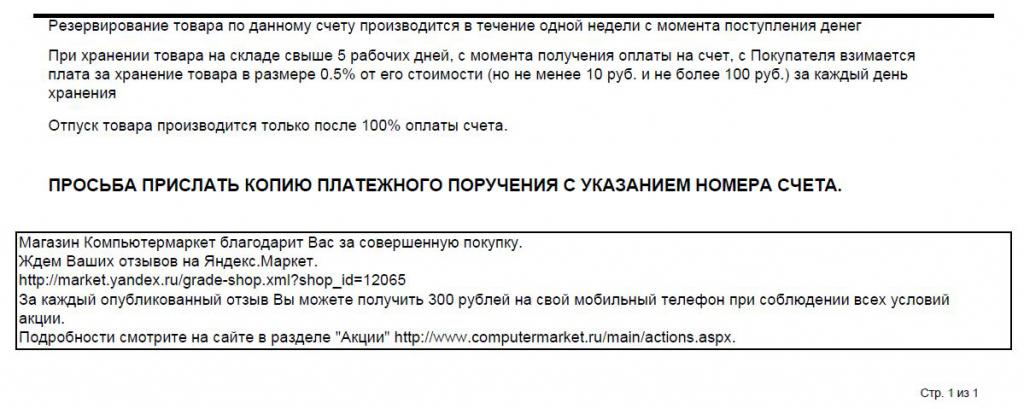 Резервирование товара по данному счету производится в течение одной недели с момента поступления денег

При хранении товара на складе свыше 5 рабочих дней, с момента получения оплаты на счет, с Покупателя взимается плата за хранение товара в размере 0.5% от его стоимости (но не менее 10 руб. и не более 100 руб.) за каждый день хранения

Отпуск товара производится только после 100% оплаты счета.

ПРОСЬБА ПРИСЛАТЬ КОПИЮ ПЛАТЕЖНОГО ПОРУЧЕНИЯ С УКАЗАНИЕМ НОМЕРА СЧЕТА.

Магазин Компьютермаркет благодарит Вас за совершенную покупку.
Ждем Ваших отзывов на Яндекс.Маркет.
http://market.yandex.ru/grade-shop.xml?shop_id=12065
За каждый опубликованный отзыв Вы можете получить 300 рублей на свой мобильный телефон при соблюдении всех условий акции.
Подробности смотрите на сайте в разделе "Акции" http://www.computermarket.ru/main/actions.aspx.

Стр. 1 из 1